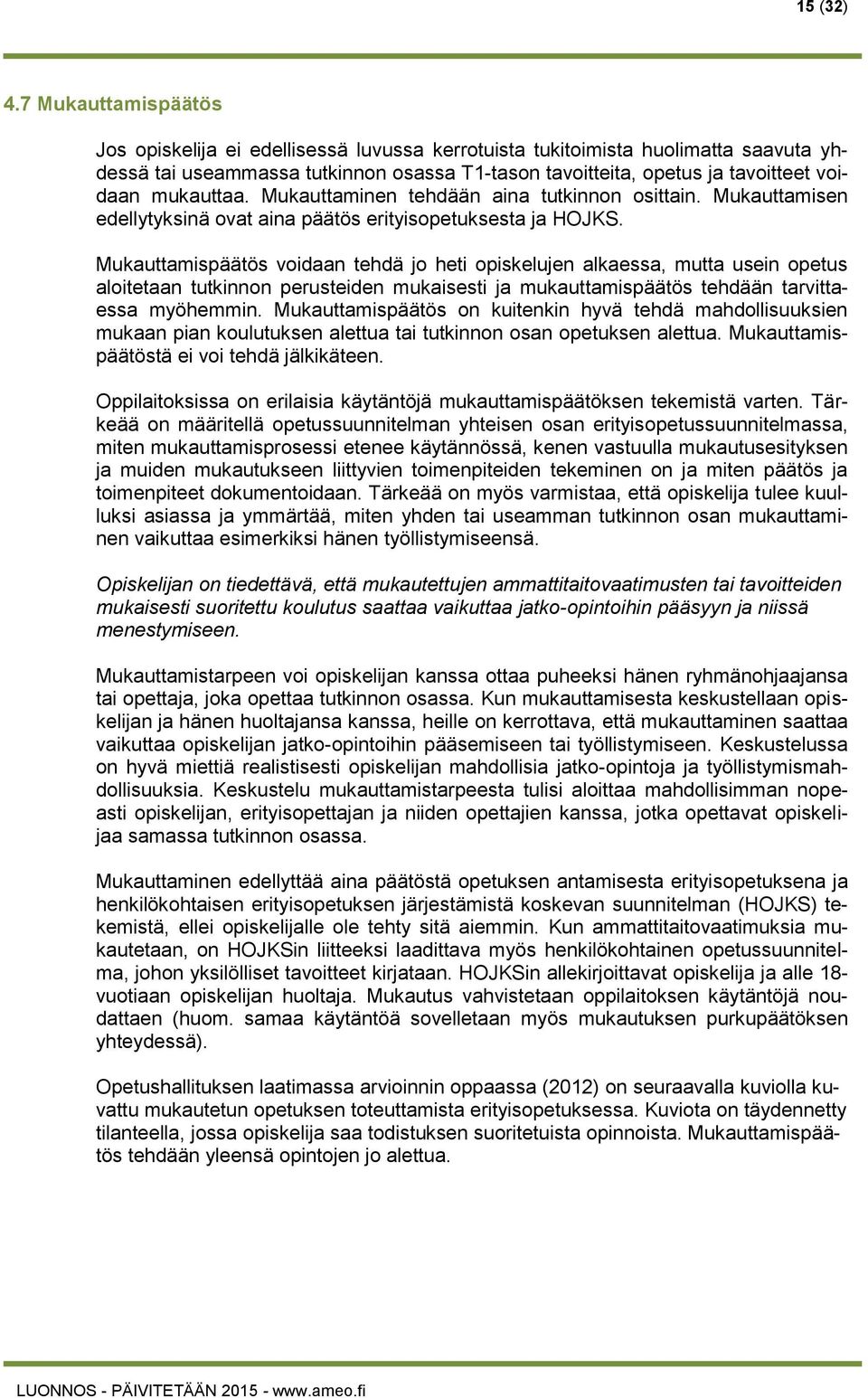 15 (32)

4.7 Mukauttamispäätös

Jos opiskelija ei edellisessä luvussa kerrotuista tukitoimista huolimatta saavuta yhdessä tai useammassa tutkinnon osassa T1-tason tavoitteita, opetus ja tavoitteet voidaan mukauttaa. Mukauttaminen tehdään aina tutkinnon osittain. Mukauttamisen edellytyksinä ovat aina päätös erityisopetuksesta ja HOJKS.

Mukauttamispäätös voidaan tehdä jo heti opiskelujen alkaessa, mutta usein opetus aloitetaan tutkinnon perusteiden mukaisesti ja mukauttamispäätös tehdään tarvittaessa myöhemmin. Mukauttamispäätös on kuitenkin hyvä tehdä mahdollisuuksien mukaan pian koulutuksen alettua tai tutkinnon osan opetuksen alettua. Mukauttamispäätöstä ei voi tehdä jälkikäteen.

Oppilaitoksissa on erilaisia käytäntöjä mukauttamispäätöksen tekemistä varten. Tärkeää on määritellä opetussuunnitelman yhteisen osan erityisopetussuunnitelmassa, miten mukauttamisprosessi etenee käytännössä, kenen vastuulla mukautusesityksen ja muiden mukautukseen liittyvien toimenpiteiden tekeminen on ja miten päätös ja toimenpiteet dokumentoidaan. Tärkeää on myös varmistaa, että opiskelija tulee kuulluksi asiassa ja ymmärtää, miten yhden tai useamman tutkinnon osan mukauttaminen vaikuttaa esimerkiksi hänen työllistymiseensä.

Opiskelijan on tiedettävä, että mukautettujen ammattitaitovaatimusten tai tavoitteiden mukaisesti suoritettu koulutus saattaa vaikuttaa jatko-opintoihin pääsyyn ja niissä menestymiseen.

Mukauttamistarpeen voi opiskelijan kanssa ottaa puheeksi hänen ryhmänohjaajansa tai opettaja, joka opettaa tutkinnon osassa. Kun mukauttamisesta keskustellaan opiskelijan ja hänen huoltajansa kanssa, heille on kerrottava, että mukauttaminen saattaa vaikuttaa opiskelijan jatko-opintoihin pääsemiseen tai työllistymiseen. Keskustelussa on hyvä miettiä realistisesti opiskelijan mahdollisia jatko-opintoja ja työllistymismahdollisuuksia. Keskustelu mukauttamistarpeesta tulisi aloittaa mahdollisimman nopeasti opiskelijan, erityisopettajan ja niiden opettajien kanssa, jotka opettavat opiskelijaa samassa tutkinnon osassa.

Mukauttaminen edellyttää aina päätöstä opetuksen antamisesta erityisopetuksena ja henkilökohtaisen erityisopetuksen järjestämistä koskevan suunnitelman (HOJKS) tekemistä, ellei opiskelijalle ole tehty sitä aiemmin. Kun ammattitaitovaatimuksia mukautetaan, on HOJKSin liitteeksi laadittava myös henkilökohtainen opetussuunnitelma, johon yksilölliset tavoitteet kirjataan. HOJKSin allekirjoittavat opiskelija ja alle 18-vuotiaan opiskelijan huoltaja. Mukautus vahvistetaan oppilaitoksen käytäntöjä noudattaen (huom. samaa käytäntöä sovelletaan myös mukautuksen purkupäätöksen yhteydessä).

Opetushallituksen laatimassa arvioinnin oppaassa (2012) on seuraavalla kuviolla kuvattu mukautetun opetuksen toteuttamista erityisopetuksessa. Kuviota on täydennetty tilanteella, jossa opiskelija saa todistuksen suoritetuista opinnoista. Mukauttamispäätös tehdään yleensä opintojen jo alettua.

LUONNOS - PÄIVITETÄÄN 2015 - www.ameo.fi